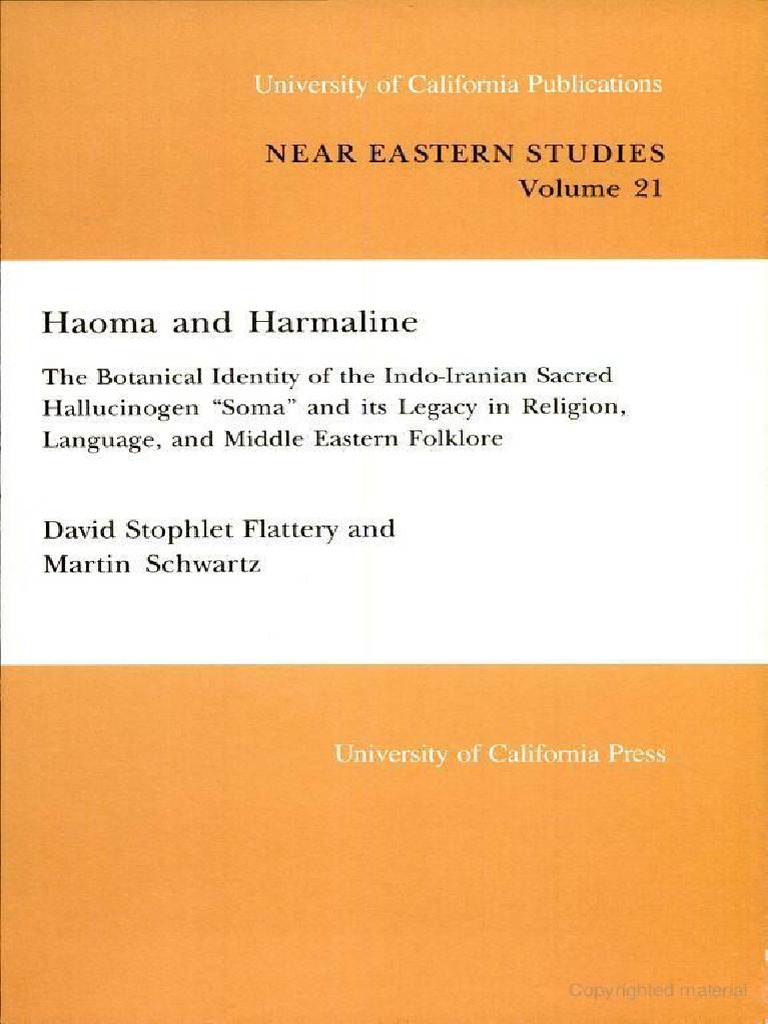 University of California Publications

NEAR EASTERN STUDIES
Volume 21

Haoma and Harmaline

The Botanical Identity of the Indo-Iranian Sacred Hallucinogen "Soma" and its Legacy in Religion, Language, and Middle Eastern Folklore

David Stophlet Flattery and
Martin Schwartz

University of California Press

Copyrighted material